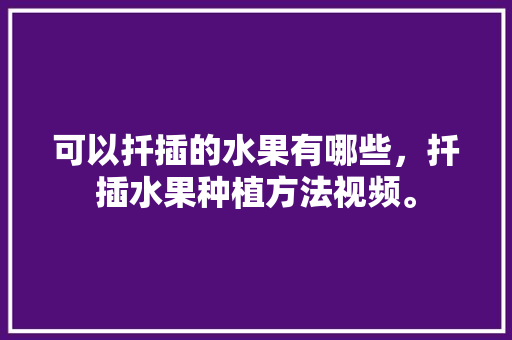 可以扦插的水果有哪些，扦插水果种植方法视频。